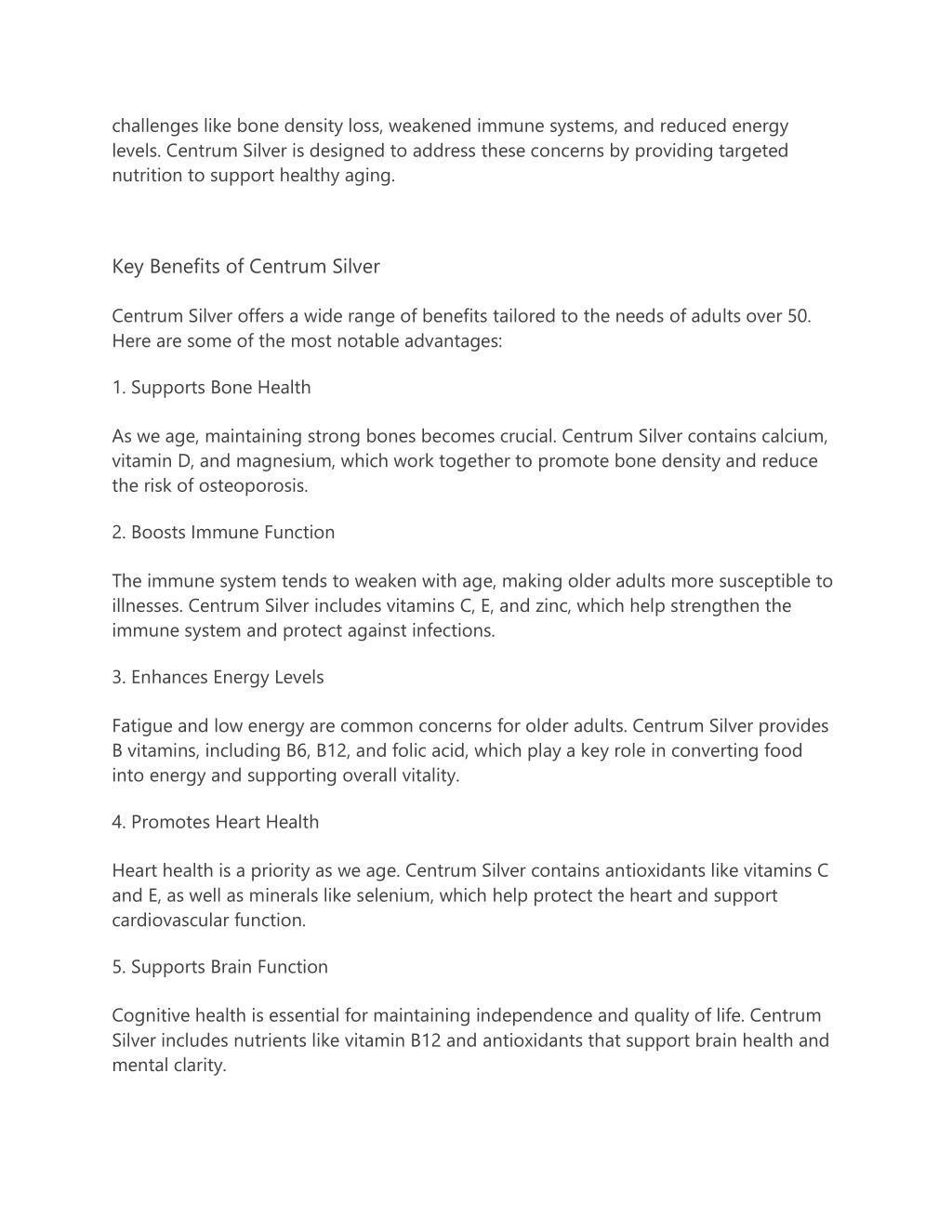 challenges like bone density loss, weakened immune systems, and reduced energy levels. Centrum Silver is designed to address these concerns by providing targeted nutrition to support healthy aging.

Key Benefits of Centrum Silver

Centrum Silver offers a wide range of benefits tailored to the needs of adults over 50. Here are some of the most notable advantages:

1. Supports Bone Health

As we age, maintaining strong bones becomes crucial. Centrum Silver contains calcium, vitamin D, and magnesium, which work together to promote bone density and reduce the risk of osteoporosis.

2. Boosts Immune Function

The immune system tends to weaken with age, making older adults more susceptible to illnesses. Centrum Silver includes vitamins C, E, and zinc, which help strengthen the immune system and protect against infections.

3. Enhances Energy Levels

Fatigue and low energy are common concerns for older adults. Centrum Silver provides B vitamins, including B6, B12, and folic acid, which play a key role in converting food into energy and supporting overall vitality.

4. Promotes Heart Health

Heart health is a priority as we age. Centrum Silver contains antioxidants like vitamins C and E, as well as minerals like selenium, which help protect the heart and support cardiovascular function.

5. Supports Brain Function

Cognitive health is essential for maintaining independence and quality of life. Centrum Silver includes nutrients like vitamin B12 and antioxidants that support brain health and mental clarity.